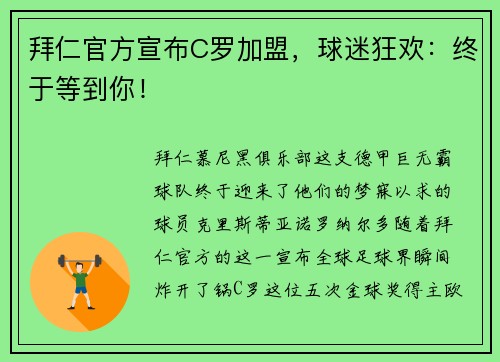 拜仁官方宣布C罗加盟，球迷狂欢：终于等到你！

拜仁慕尼黑俱乐部这支德甲巨无霸球队终于迎来了他们的梦寐以求的球员克里斯蒂亚诺罗纳尔多随着拜仁官方的这一宣布全球足球界瞬间炸开了锅C罗这位五次金球奖得主欧